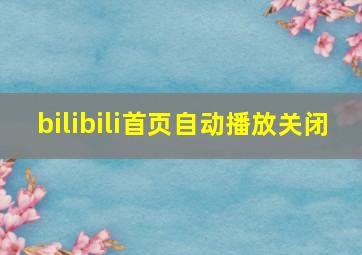 bilibili首页自动播放关闭